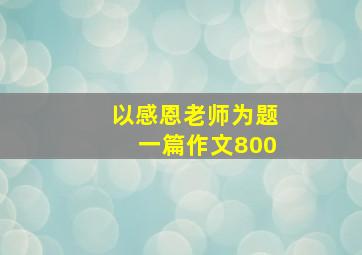 以感恩老师为题
一篇作文800